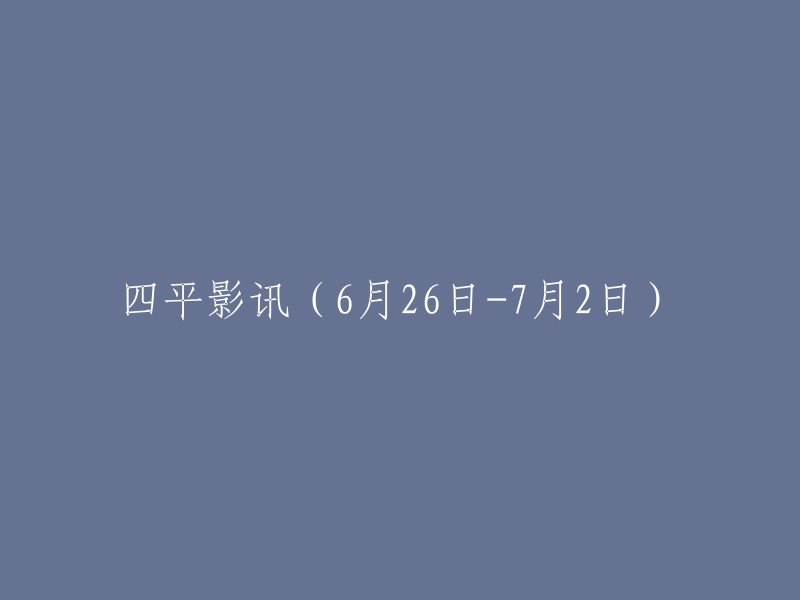 四平影讯（6月26日-7月2日）